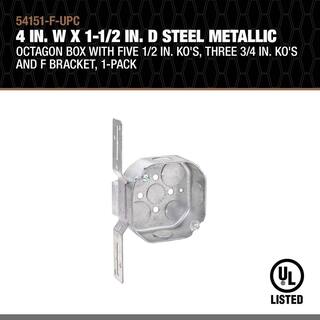 54151-F-UPC

4 IN. W X 1-1/2 IN. D STEEL METALLIC

OCTAGON BOX WITH FIVE 1/2 IN. KO'S, THREE 3/4 IN. KO'S AND F BRACKET, 1-PACK

UL

LISTED